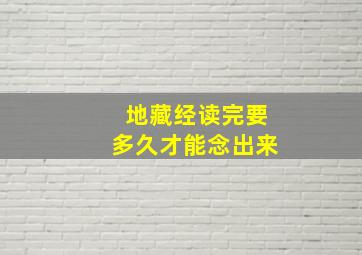 地藏经读完要
多久才能念出来